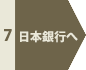 7 日本銀行へ